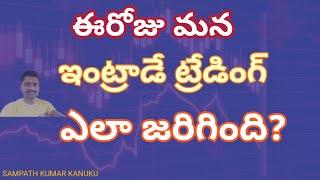 ఈరోజు మన

ఇంట్రాడే ట్రేడింగ్

ఎలా జరిగింది?

SAMPATH KUMAR KANUKU